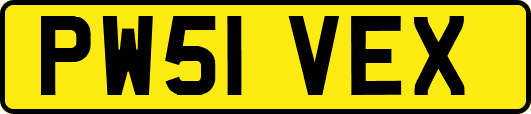 PW51 VEX